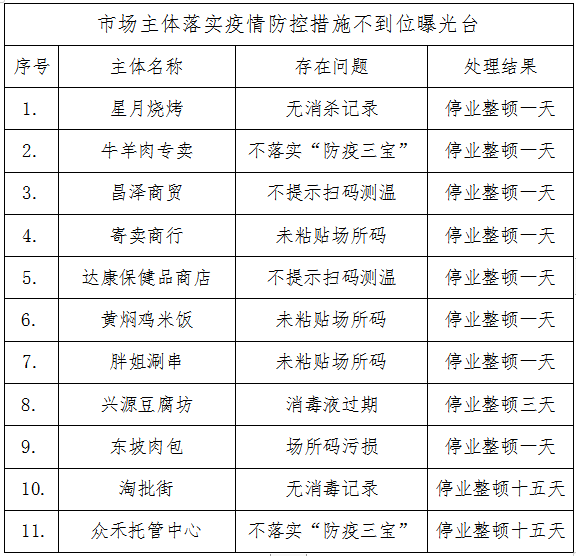 市场主体落实疫情防控措施不到位曝光台

| 序号 | 主体名称 | 存在问题 | 处理结果 |
|---|---|---|---|
| 1. | 星月烧烤 | 无消杀记录 | 停业整顿一天 |
| 2. | 牛羊肉专卖 | 不落实“防疫三宝” | 停业整顿一天 |
| 3. | 昌泽商贸 | 不提示扫码测温 | 停业整顿一天 |
| 4. | 寄卖商行 | 未粘贴场所码 | 停业整顿一天 |
| 5. | 达康保健品商店 | 不提示扫码测温 | 停业整顿一天 |
| 6. | 黄焖鸡米饭 | 未粘贴场所码 | 停业整顿一天 |
| 7. | 胖姐涮串 | 未粘贴场所码 | 停业整顿一天 |
| 8. | 兴源豆腐坊 | 消毒液过期 | 停业整顿三天 |
| 9. | 东坡肉包 | 场所码污损 | 停业整顿一天 |
| 10. | 淘批街 | 无消毒记录 | 停业整顿十五天 |
| 11. | 众禾托管中心 | 不落实“防疫三宝” | 停业整顿十五天 |